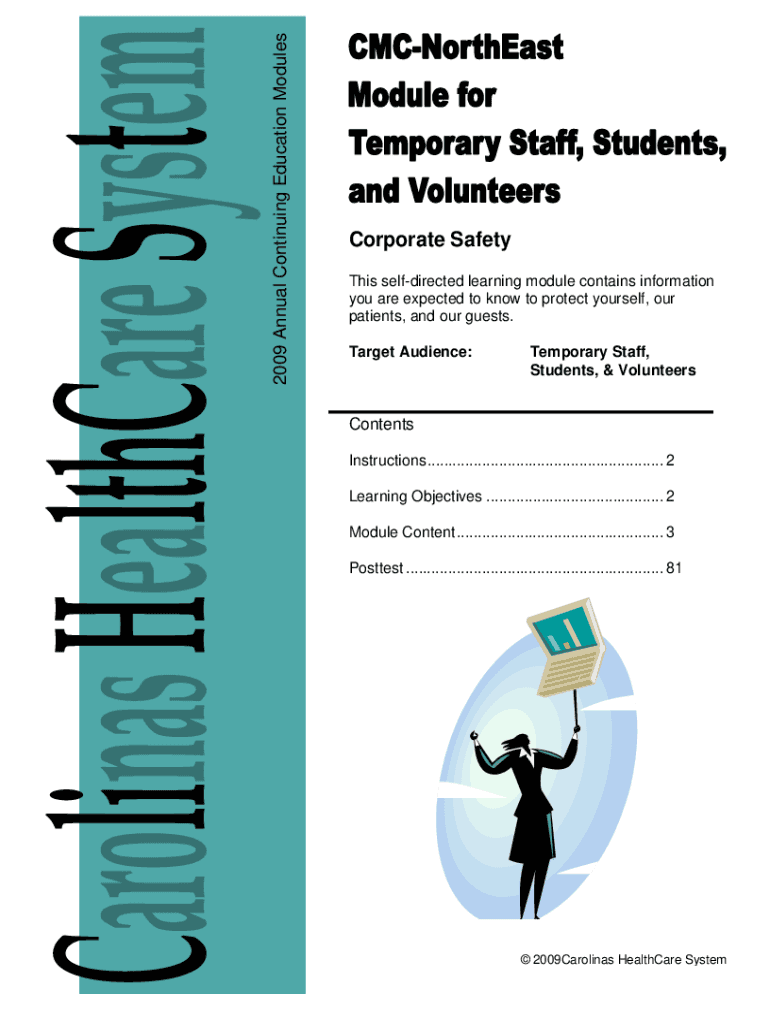 Carolinas HealthCare System

2009 Annual Continuing Education Modules

CMC-NorthEast Module for Temporary Staff, Students, and Volunteers

Corporate Safety

This self-directed learning module contains information you are expected to know to protect yourself, our patients, and our guests.

Target Audience: Temporary Staff, Students, & Volunteers

Contents

Instructions........................................................ 2

Learning Objectives .......................................... 2

Module Content................................................. 3

Posttest ............................................................. 81

© 2009Carolinas HealthCare System